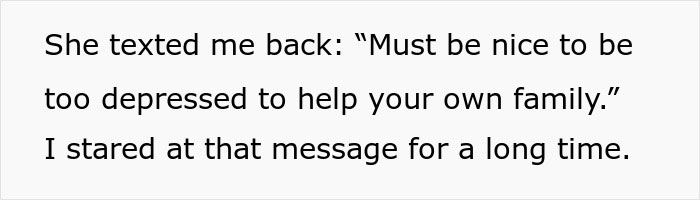 She texted me back: “Must be nice to be too depressed to help your own family.” I stared at that message for a long time.